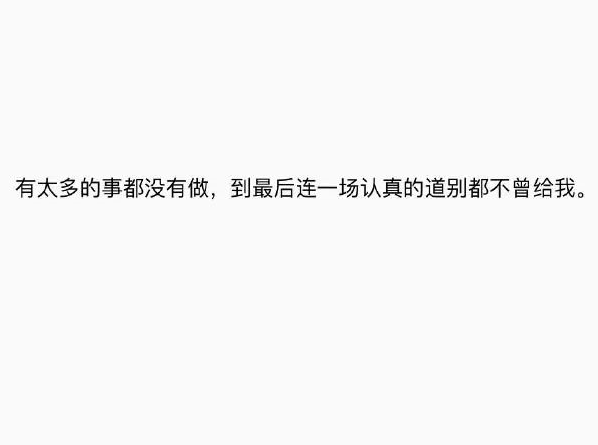 有太多的事都没有做，到最后连一场认真的道别都不曾给我。